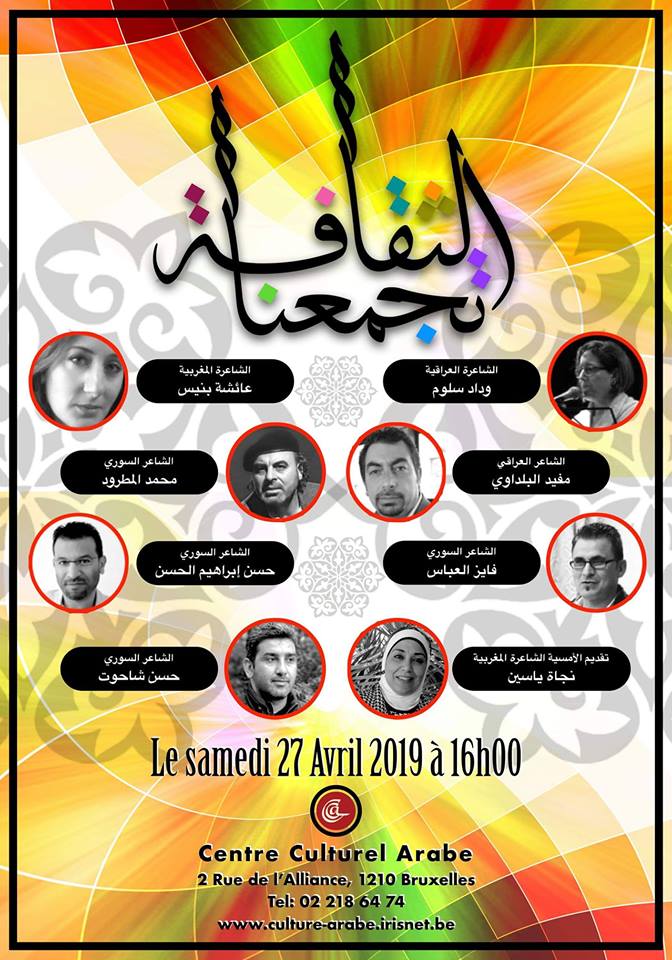 الثقافة تجمعنا

الشاعرة العراقية
وداد سلوم

الشاعرة المغربية
عائشة بنيس

الشاعر العراقي
مفيد البلداوي

الشاعر السوري
محمد المطرود

الشاعر السوري
فايز العباس

الشاعر السوري
حسن إبراهيم الحسن

تقديم الأمسية الشاعرة المغربية
نجاة ياسين

الشاعر السوري
حسن شاحوت

Le samedi 27 Avril 2019 à 16h00

Centre Culturel Arabe
2 Rue de l'Alliance, 1210 Bruxelles
Tel: 02 218 64 74
www.culture-arabe.irisnet.be